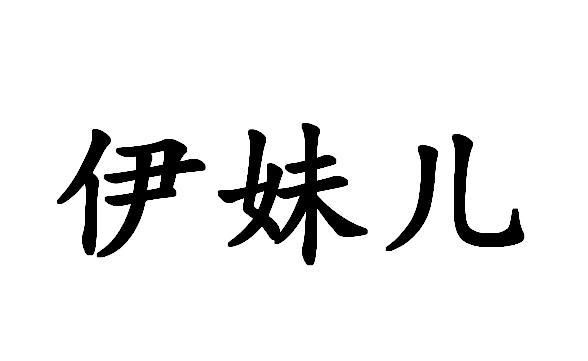 伊妹儿